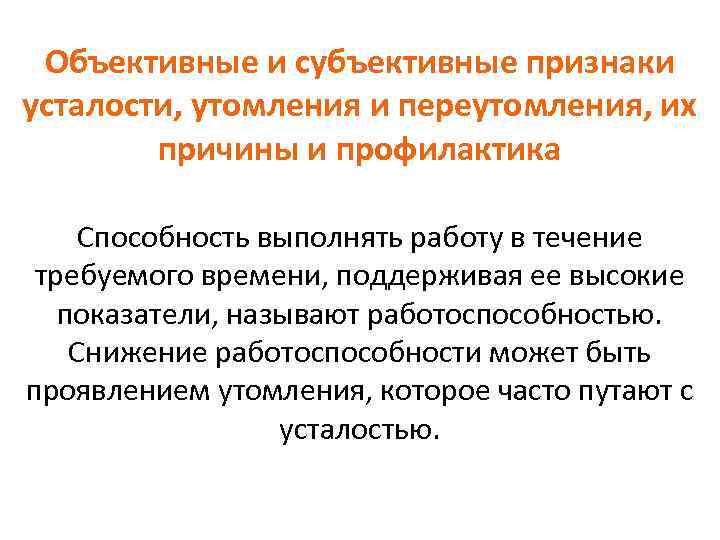 Объективные и субъективные признаки усталости, утомления и переутомления, их причины и профилактика

Способность выполнять работу в течение требуемого времени, поддерживая ее высокие показатели, называют работоспособностью. Снижение работоспособности может быть проявлением утомления, которое часто путают с усталостью.